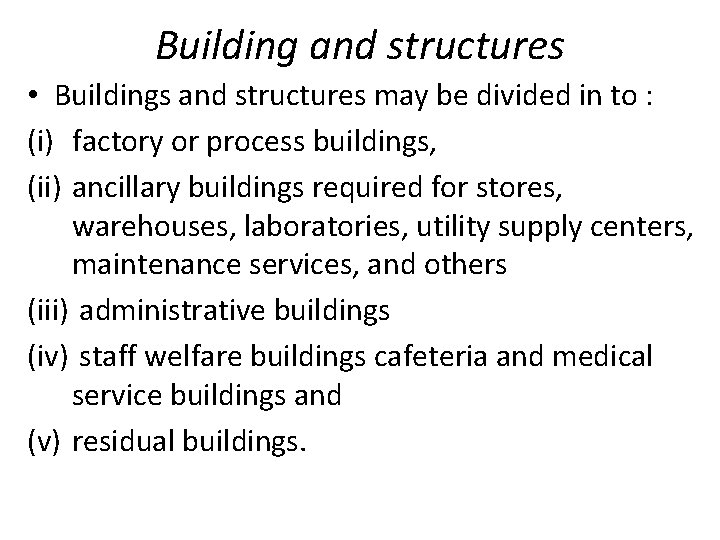 Building and structures

• Buildings and structures may be divided in to :

(i) factory or process buildings,

(ii) ancillary buildings required for stores, warehouses, laboratories, utility supply centers, maintenance services, and others

(iii) administrative buildings

(iv) staff welfare buildings cafeteria and medical service buildings and

(v) residual buildings.